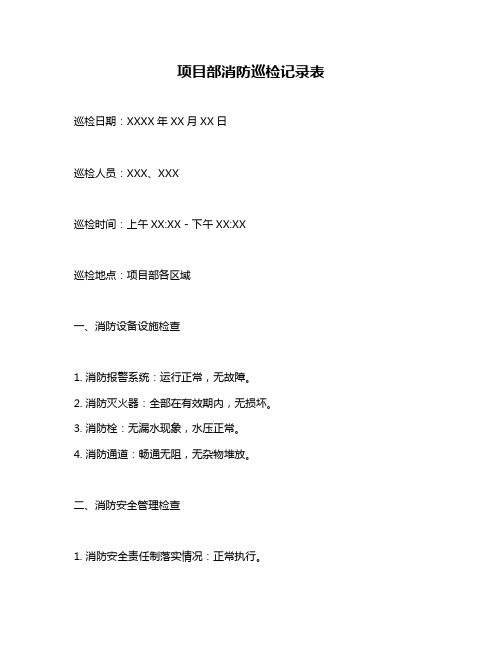 项目部消防巡检记录表

巡检日期：XXXX 年 XX 月 XX 日

巡检人员：XXX、XXX

巡检时间：上午 XX:XX - 下午 XX:XX

巡检地点：项目部各区域

一、消防设备设施检查

1. 消防报警系统：运行正常，无故障。

2. 消防灭火器：全部在有效期内，无损坏。

3. 消防栓：无漏水现象，水压正常。

4. 消防通道：畅通无阻，无杂物堆放。

二、消防安全管理检查

1. 消防安全责任制落实情况：正常执行。